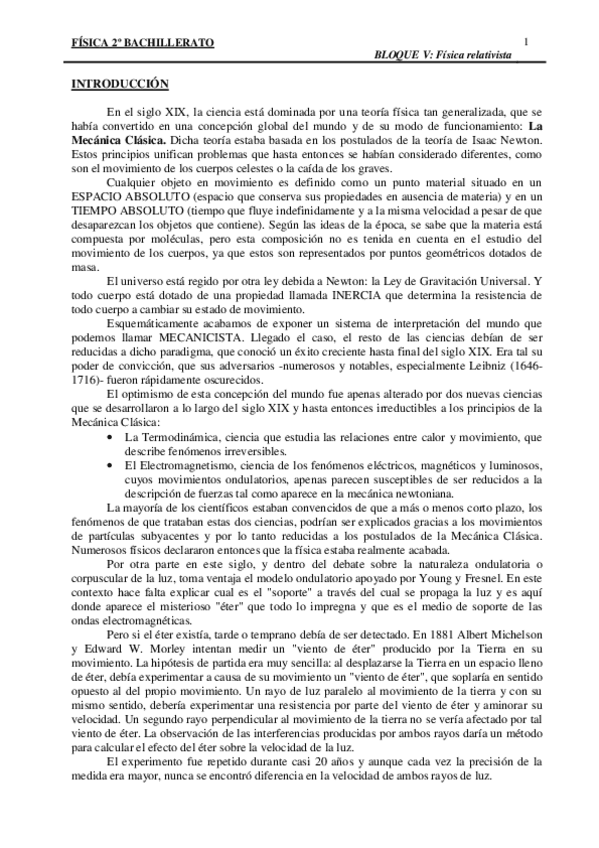 FÍSICA 2º BACHILLERATO

1

BLOQUE V: Física relativista

INTRODUCCIÓN

En el siglo XIX, la ciencia está dominada por una teoría física tan generalizada, que se había convertido en una concepción global del mundo y de su modo de funcionamiento: La Mecánica Clásica. Dicha teoría estaba basada en los postulados de la teoría de Isaac Newton. Estos principios unifican problemas que hasta entonces se habían considerado diferentes, como son el movimiento de los cuerpos celestes o la caída de los graves.

Cualquier objeto en movimiento es definido como un punto material situado en un ESPACIO ABSOLUTO (espacio que conserva sus propiedades en ausencia de materia) y en un TIEMPO ABSOLUTO (tiempo que fluye indefinidamente y a la misma velocidad a pesar de que desaparezcan los objetos que contiene). Según las ideas de la época, se sabe que la materia está compuesta por moléculas, pero esta composición no es tenida en cuenta en el estudio del movimiento de los cuerpos, ya que estos son representados por puntos geométricos dotados de masa.

El universo está regido por otra ley debida a Newton: la Ley de Gravitación Universal. Y todo cuerpo está dotado de una propiedad llamada INERCIA que determina la resistencia de todo cuerpo a cambiar su estado de movimiento.

Esquemáticamente acabamos de exponer un sistema de interpretación del mundo que podemos llamar MECANICISTA. Llegado el caso, el resto de las ciencias debían de ser reducidas a dicho paradigma, que conoció un éxito creciente hasta final del siglo XIX. Era tal su poder de convicción, que sus adversarios -numerosos y notables, especialmente Leibniz (1646-1716)- fueron rápidamente oscurecidos.

El optimismo de esta concepción del mundo fue apenas alterado por dos nuevas ciencias que se desarrollaron a lo largo del siglo XIX y hasta entonces irreductibles a los principios de la Mecánica Clásica:

• La Termodinámica, ciencia que estudia las relaciones entre calor y movimiento, que describe fenómenos irreversibles.
• El Electromagnetismo, ciencia de los fenómenos eléctricos, magnéticos y luminosos, cuyos movimientos ondulatorios, apenas parecen susceptibles de ser reducidos a la descripción de fuerzas tal como aparece en la mecánica newtoniana.

La mayoría de los científicos estaban convencidos de que a más o menos corto plazo, los fenómenos de que trataban estas dos ciencias, podrían ser explicados gracias a los movimientos de partículas subyacentes y por lo tanto reducidas a los postulados de la Mecánica Clásica. Numerosos físicos declararon entonces que la física estaba realmente acabada.

Por otra parte en este siglo, y dentro del debate sobre la naturaleza ondulatoria o corpuscular de la luz, toma ventaja el modelo ondulatorio apoyado por Young y Fresnel. En este contexto hace falta explicar cual es el "soporte" a través del cual se propaga la luz y es aquí donde aparece el misterioso "éter" que todo lo impregna y que es el medio de soporte de las ondas electromagnéticas.

Pero si el éter existía, tarde o temprano debía de ser detectado. En 1881 Albert Michelson y Edward W. Morley intentan medir un "viento de éter" producido por la Tierra en su movimiento. La hipótesis de partida era muy sencilla: al desplazarse la Tierra en un espacio lleno de éter, debía experimentar a causa de su movimiento un "viento de éter", que soplaría en sentido opuesto al del propio movimiento. Un rayo de luz paralelo al movimiento de la tierra y con su mismo sentido, debería experimentar una resistencia por parte del viento de éter y aminorar su velocidad. Un segundo rayo perpendicular al movimiento de la tierra no se vería afectado por tal viento de éter. La observación de las interferencias producidas por ambos rayos daría un método para calcular el efecto del éter sobre la velocidad de la luz.

El experimento fue repetido durante casi 20 años y aunque cada vez la precisión de la medida era mayor, nunca se encontró diferencia en la velocidad de ambos rayos de luz.